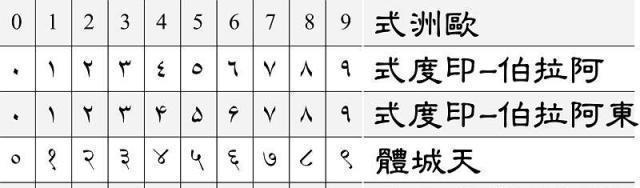 | 0 | 1 | 2 | 3 | 4 | 5 | 6 | 7 | 8 | 9 | 式洲歐 |
|---|---|---|---|---|---|---|---|---|---|---|
| ٠ | ١ | ٢ | ٣ | ٤ | ٥ | ٦ | ٧ | ٨ | ٩ | 式度印-伯拉阿 |
| ۰ | ۱ | ۲ | ۳ | ۴ | ۵ | ۶ | ۷ | ۸ | ۹ | 式度印-伯拉阿東 |
| ० | १ | २ | ३ | ४ | ५ | ६ | ७ | ८ | ९ | 體城天 |